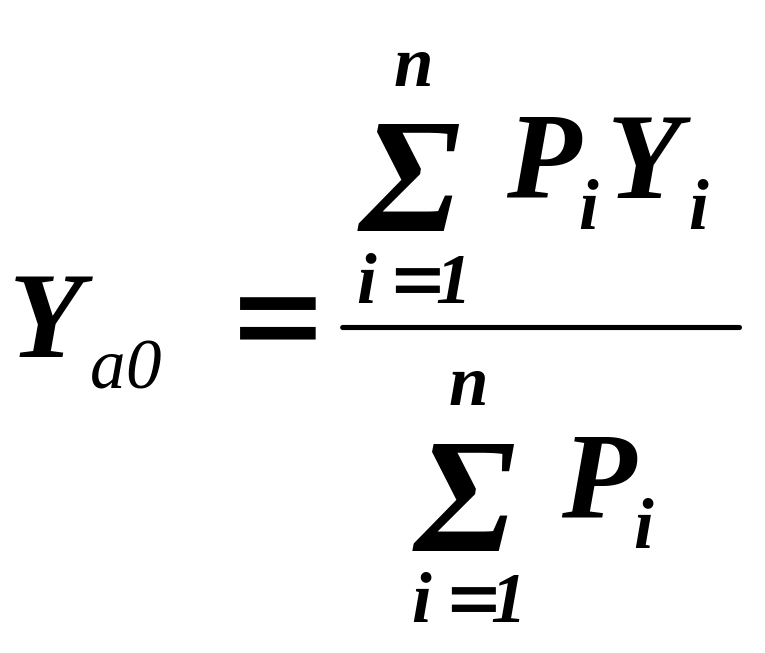 $Y_{a0} = \frac{\sum_{i=1}^{n} P_i Y_i}{\sum_{i=1}^{n} P_i}$